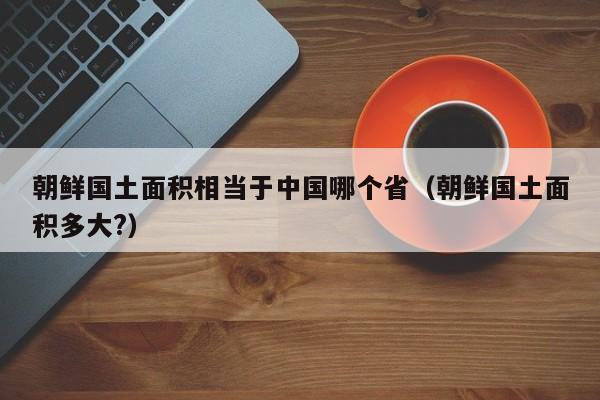 朝鲜国土面积相当于中国哪个省（朝鲜国土面积多大?)